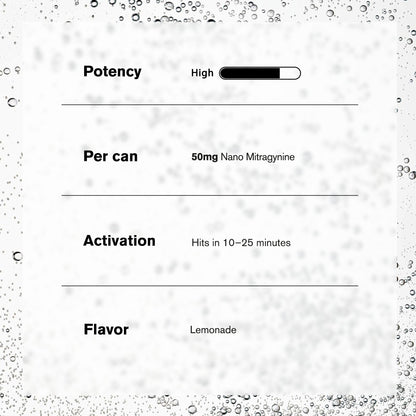 Potency High

Per can 50mg Nano Mitragynine

Activation Hits in 10–25 minutes

Flavor Lemonade